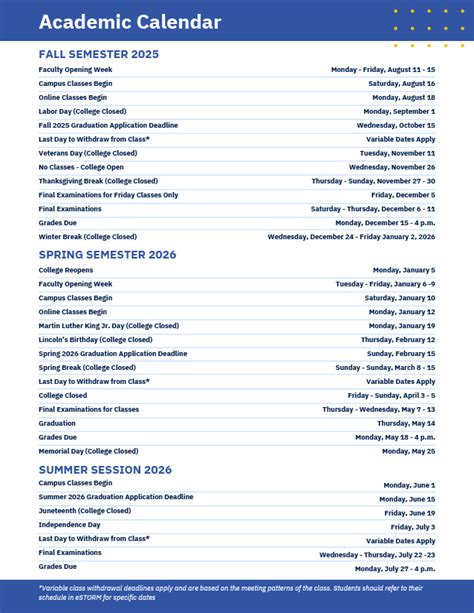 Academic Calendar

FALL SEMESTER 2025

| | |
|---|---|
| Faculty Opening Week | Monday - Friday, August 11 - 15 |
| Campus Classes Begin | Saturday, August 16 |
| Online Classes Begin | Monday, August 18 |
| Labor Day (College Closed) | Monday, September 1 |
| Fall 2025 Graduation Application Deadline | Wednesday, October 15 |
| Last Day to Withdraw from Class* | Variable Dates Apply |
| Veterans Day (College Closed) | Tuesday, November 11 |
| No Classes - College Open | Wednesday, November 26 |
| Thanksgiving Break (College Closed) | Thursday - Sunday, November 27 - 30 |
| Final Examinations for Friday Classes Only | Friday, December 5 |
| Final Examinations | Saturday - Thursday, December 6 - 11 |
| Grades Due | Monday, December 15 - 4 p.m. |
| Winter Break (College Closed) | Wednesday, December 24 - Friday January 2, 2026 |

SPRING SEMESTER 2026

| | |
|---|---|
| College Reopens | Monday, January 5 |
| Faculty Opening Week | Tuesday - Friday, January 6 -9 |
| Campus Classes Begin | Saturday, January 10 |
| Online Classes Begin | Monday, January 12 |
| Martin Luther King Jr. Day (College Closed) | Monday, January 19 |
| Lincoln's Birthday (College Closed) | Thursday, February 12 |
| Spring 2026 Graduation Application Deadline | Sunday, February 15 |
| Spring Break (College Closed) | Sunday - Sunday, March 8 - 15 |
| Last Day to Withdraw from Class* | Variable Dates Apply |
| College Closed | Friday - Sunday, April 3 - 5 |
| Final Examinations for Classes | Thursday - Wednesday, May 7 - 13 |
| Graduation | Thursday, May 14 |
| Grades Due | Monday, May 18 - 4 p.m. |
| Memorial Day (College Closed) | Monday, May 25 |

SUMMER SESSION 2026

| | |
|---|---|
| Campus Classes Begin | Monday, June 1 |
| Summer 2026 Graduation Application Deadline | Monday, June 15 |
| Juneteenth (College Closed) | Friday, June 19 |
| Independence Day | Friday, July 3 |
| Last Day to Withdraw from Class* | Variable Dates Apply |
| Final Examinations | Wednesday - Thursday, July 22 -23 |
| Grades Due | Monday, July 27 - 4 p.m. |

*Variable class withdrawal deadlines apply and are based on the meeting patterns of the class. Students should refer to their schedule in eSTORM for specific dates